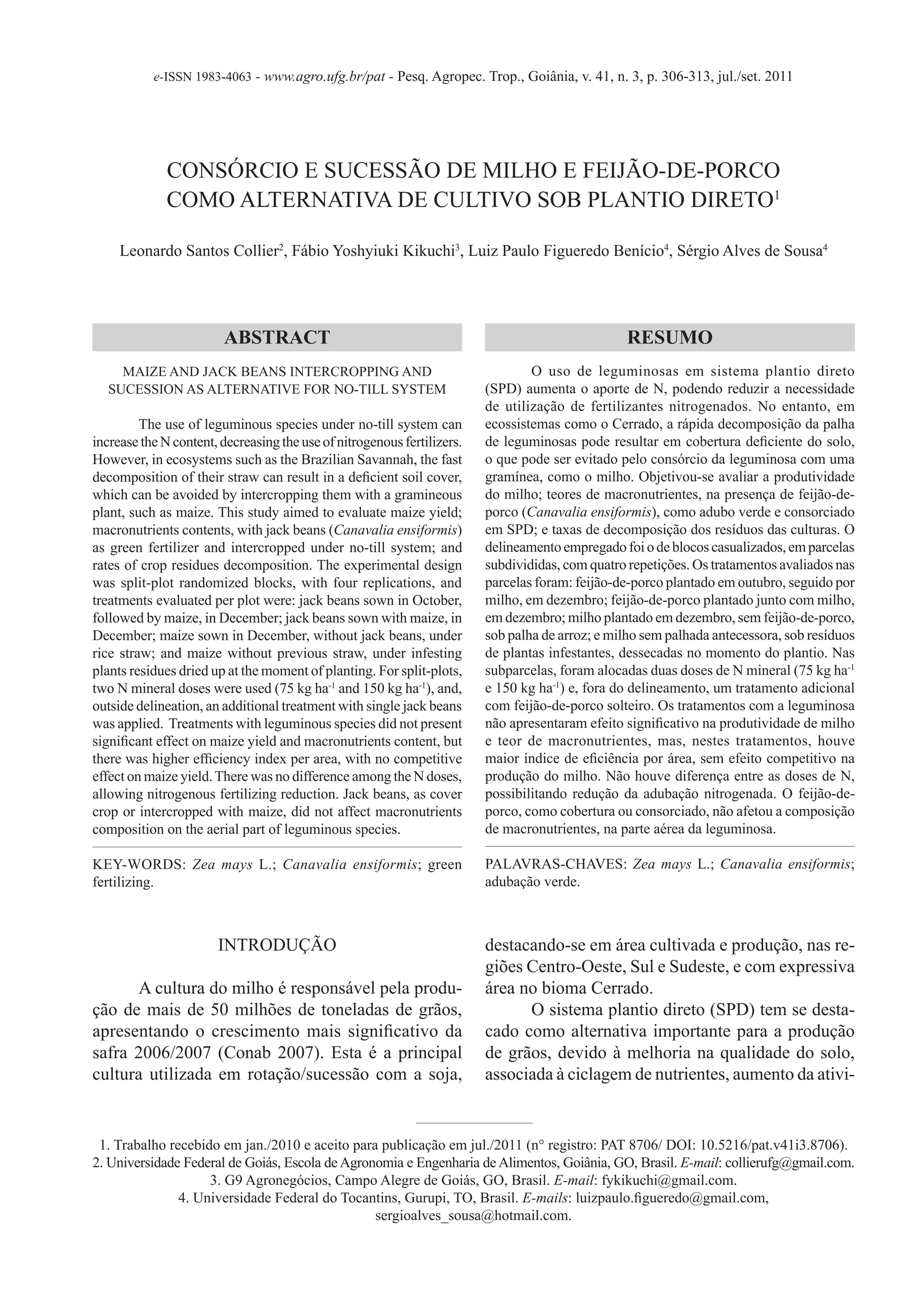 e-ISSN 1983-4063 - www.agro.ufg.br/pat - Pesq. Agropec. Trop., Goiânia, v. 41, n. 3, p. 306-313, jul./set. 2011

CONSÓRCIO E SUCESSÃO DE MILHO E FEIJÃO-DE-PORCO COMO ALTERNATIVA DE CULTIVO SOB PLANTIO DIRETO$^1$

Leonardo Santos Collier$^2$, Fábio Yoshyiuki Kikuchi$^3$, Luiz Paulo Figueredo Benício$^4$, Sérgio Alves de Sousa$^4$

ABSTRACT

MAIZE AND JACK BEANS INTERCROPPING AND SUCESSION AS ALTERNATIVE FOR NO-TILL SYSTEM

The use of leguminous species under no-till system can increase the N content, decreasing the use of nitrogenous fertilizers. However, in ecosystems such as the Brazilian Savannah, the fast decomposition of their straw can result in a deficient soil cover, which can be avoided by intercropping them with a gramineous plant, such as maize. This study aimed to evaluate maize yield; macronutrients contents, with jack beans (Canavalia ensiformis) as green fertilizer and intercropped under no-till system; and rates of crop residues decomposition. The experimental design was split-plot randomized blocks, with four replications, and treatments evaluated per plot were: jack beans sown in October, followed by maize, in December; jack beans sown with maize, in December; maize sown in December, without jack beans, under rice straw; and maize without previous straw, under infesting plants residues dried up at the moment of planting. For split-plots, two N mineral doses were used (75 kg ha$^{-1}$ and 150 kg ha$^{-1}$), and, outside delineation, an additional treatment with single jack beans was applied. Treatments with leguminous species did not present significant effect on maize yield and macronutrients content, but there was higher efficiency index per area, with no competitive effect on maize yield. There was no difference among the N doses, allowing nitrogenous fertilizing reduction. Jack beans, as cover crop or intercropped with maize, did not affect macronutrients composition on the aerial part of leguminous species.

KEY-WORDS: Zea mays L.; Canavalia ensiformis; green fertilizing.

RESUMO

O uso de leguminosas em sistema plantio direto (SPD) aumenta o aporte de N, podendo reduzir a necessidade de utilização de fertilizantes nitrogenados. No entanto, em ecossistemas como o Cerrado, a rápida decomposição da palha de leguminosas pode resultar em cobertura deficiente do solo, o que pode ser evitado pelo consórcio da leguminosa com uma gramínea, como o milho. Objetivou-se avaliar a produtividade do milho; teores de macronutrientes, na presença de feijão-de-porco (Canavalia ensiformis), como adubo verde e consorciado em SPD; e taxas de decomposição dos resíduos das culturas. O delineamento empregado foi o de blocos casualizados, em parcelas subdivididas, com quatro repetições. Os tratamentos avaliados nas parcelas foram: feijão-de-porco plantado em outubro, seguido por milho, em dezembro; feijão-de-porco plantado junto com milho, em dezembro; milho plantado em dezembro, sem feijão-de-porco, sob palha de arroz; e milho sem palhada antecessora, sob resíduos de plantas infestantes, dessecadas no momento do plantio. Nas subparcelas, foram alocadas duas doses de N mineral (75 kg ha$^{-1}$ e 150 kg ha$^{-1}$) e, fora do delineamento, um tratamento adicional com feijão-de-porco solteiro. Os tratamentos com a leguminosa não apresentaram efeito significativo na produtividade de milho e teor de macronutrientes, mas, nestes tratamentos, houve maior índice de eficiência por área, sem efeito competitivo na produção do milho. Não houve diferença entre as doses de N, possibilitando redução da adubação nitrogenada. O feijão-de-porco, como cobertura ou consorciado, não afetou a composição de macronutrientes, na parte aérea da leguminosa.

PALAVRAS-CHAVES: Zea mays L.; Canavalia ensiformis; adubação verde.

INTRODUÇÃO

A cultura do milho é responsável pela produção de mais de 50 milhões de toneladas de grãos, apresentando o crescimento mais significativo da safra 2006/2007 (Conab 2007). Esta é a principal cultura utilizada em rotação/sucessão com a soja, destacando-se em área cultivada e produção, nas regiões Centro-Oeste, Sul e Sudeste, e com expressiva área no bioma Cerrado.

O sistema plantio direto (SPD) tem se destacado como alternativa importante para a produção de grãos, devido à melhoria na qualidade do solo, associada à ciclagem de nutrientes, aumento da ativi-

1. Trabalho recebido em jan./2010 e aceito para publicação em jul./2011 (n° registro: PAT 8706/ DOI: 10.5216/pat.v41i3.8706).
2. Universidade Federal de Goiás, Escola de Agronomia e Engenharia de Alimentos, Goiânia, GO, Brasil. E-mail: collierufg@gmail.com.
3. G9 Agronegócios, Campo Alegre de Goiás, GO, Brasil. E-mail: fykikuchi@gmail.com.
4. Universidade Federal do Tocantins, Gurupi, TO, Brasil. E-mails: luizpaulo.figueredo@gmail.com, sergioalves_sousa@hotmail.com.